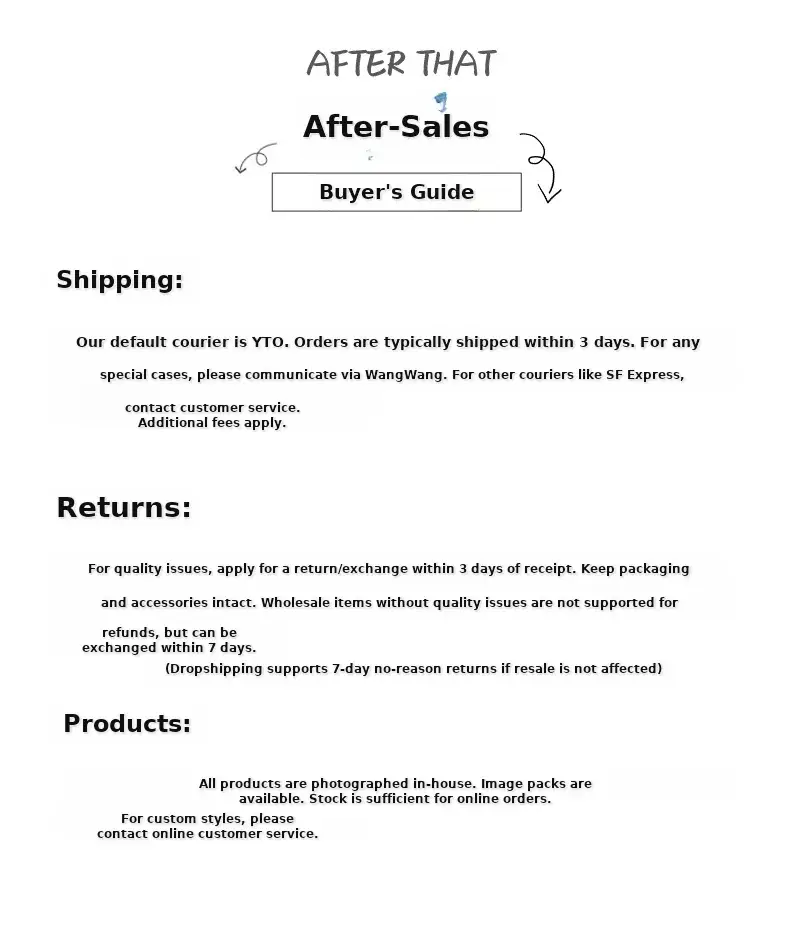 AFTER THAT

After-Sales

Buyer's Guide

Shipping:

Our default courier is YTO. Orders are typically shipped within 3 days. For any special cases, please communicate via WangWang. For other couriers like SF Express, contact customer service. Additional fees apply.

Returns:

For quality issues, apply for a return/exchange within 3 days of receipt. Keep packaging and accessories intact. Wholesale items without quality issues are not supported for refunds, but can be exchanged within 7 days.

(Dropshipping supports 7-day no-reason returns if resale is not affected)

Products:

All products are photographed in-house. Image packs are available. Stock is sufficient for online orders.

For custom styles, please contact online customer service.